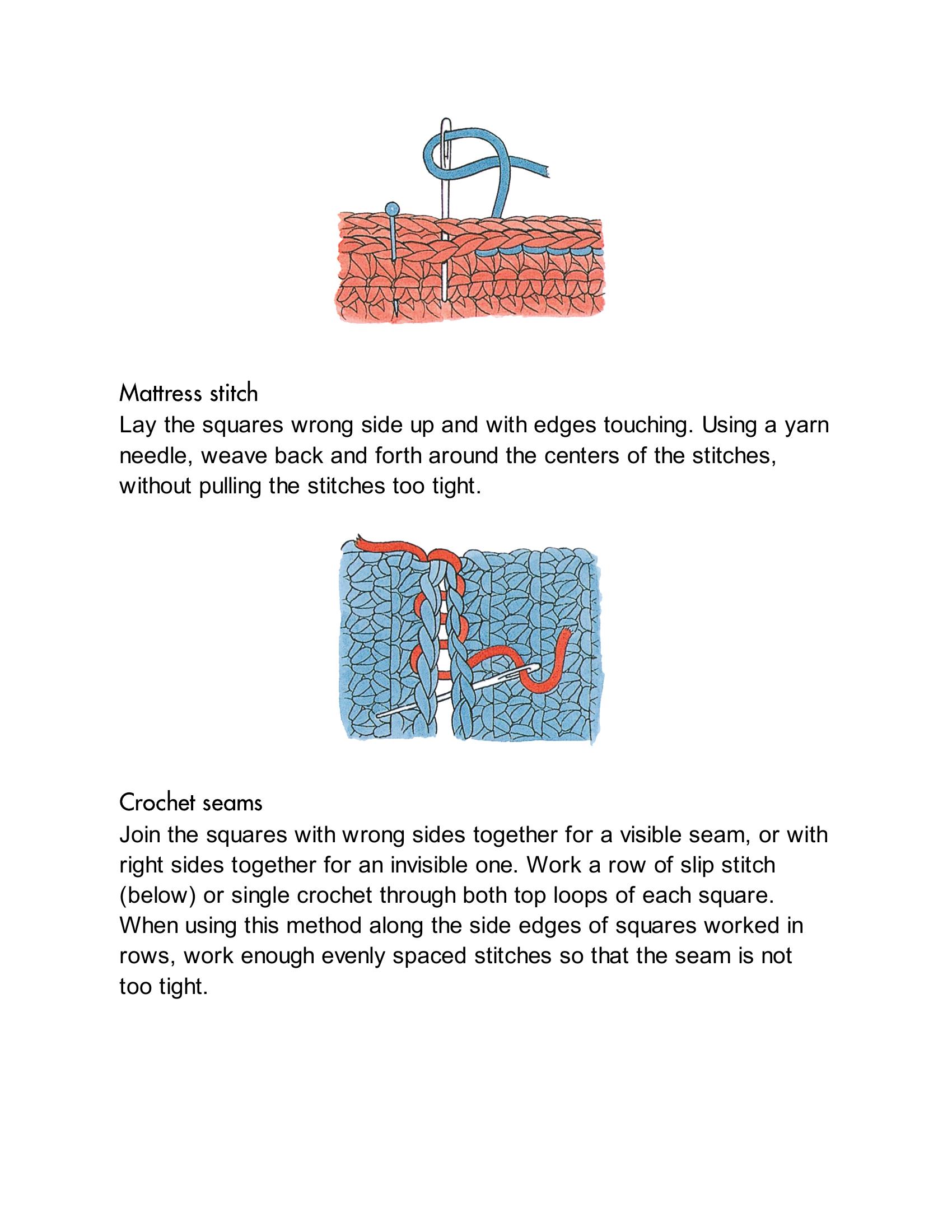 Mattress stitch
Lay the squares wrong side up and with edges touching. Using a yarn needle, weave back and forth around the centers of the stitches, without pulling the stitches too tight.

Crochet seams
Join the squares with wrong sides together for a visible seam, or with right sides together for an invisible one. Work a row of slip stitch (below) or single crochet through both top loops of each square. When using this method along the side edges of squares worked in rows, work enough evenly spaced stitches so that the seam is not too tight.